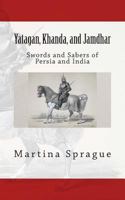 Yatagan, Khanda, and Jamdhar

Swords and Sabers of Persia and India

Martina Sprague